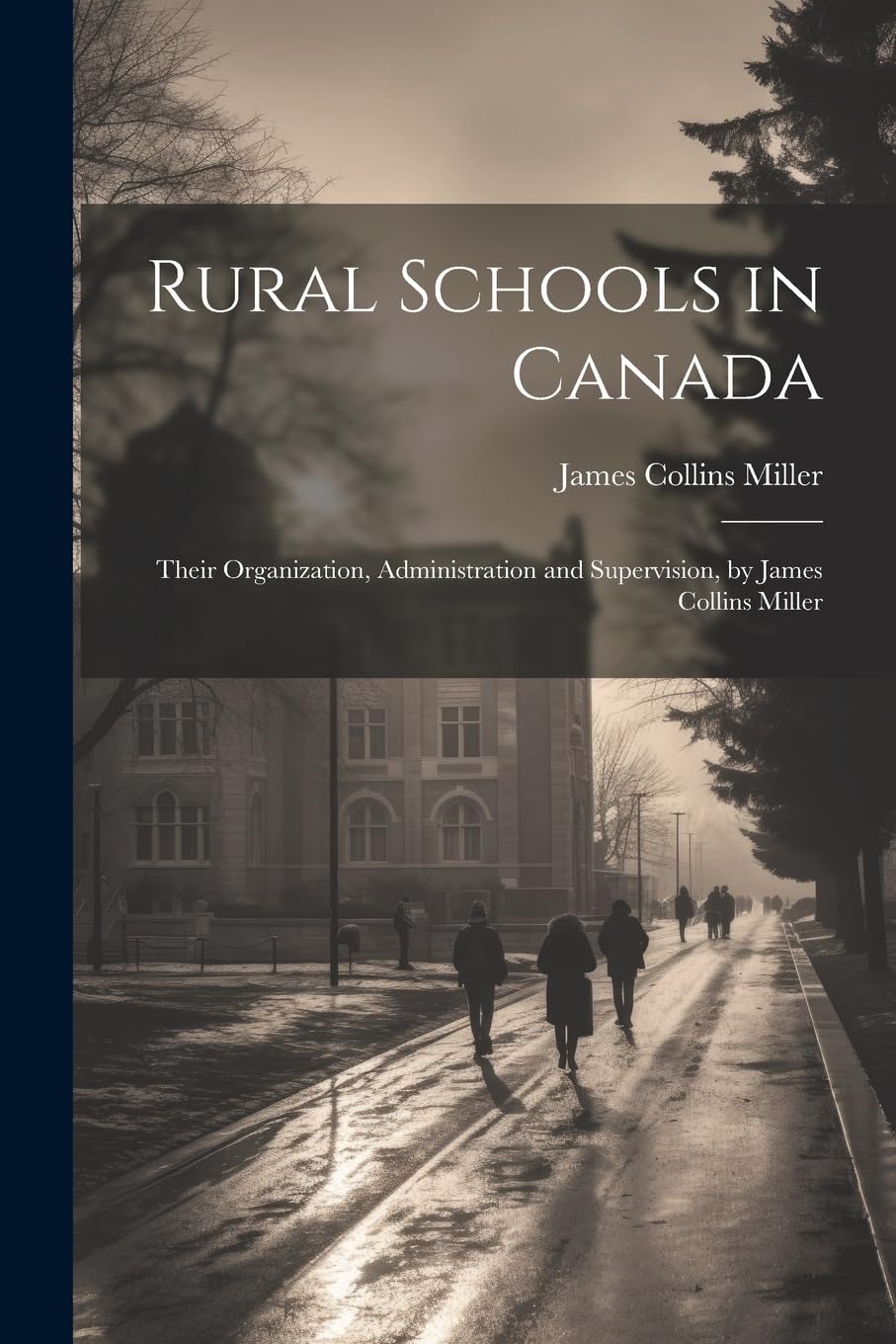 Rural Schools in Canada

James Collins Miller

Their Organization, Administration and Supervision, by James Collins Miller